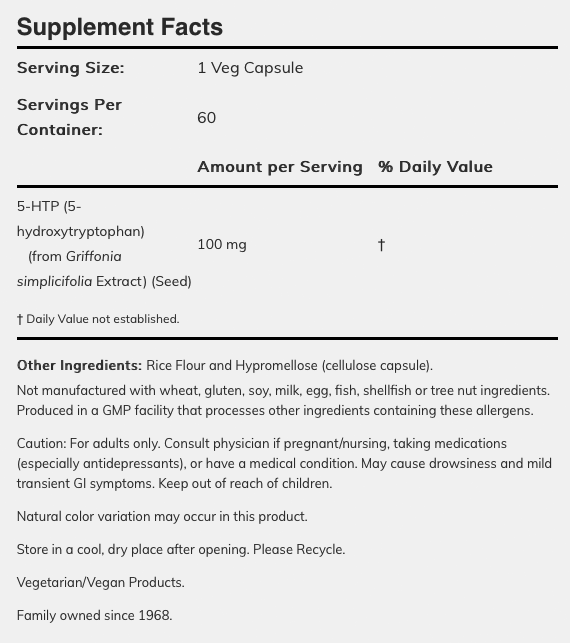 Supplement Facts

| Serving Size: | 1 Veg Capsule | |
|---|---|---|
| Servings Per Container: | 60 | |
| | Amount per Serving | % Daily Value |
| 5-HTP (5-hydroxytryptophan) (from Griffonia simplicifolia Extract) (Seed) | 100 mg | † |

† Daily Value not established.

Other Ingredients: Rice Flour and Hypromellose (cellulose capsule).

Not manufactured with wheat, gluten, soy, milk, egg, fish, shellfish or tree nut ingredients. Produced in a GMP facility that processes other ingredients containing these allergens.

Caution: For adults only. Consult physician if pregnant/nursing, taking medications (especially antidepressants), or have a medical condition. May cause drowsiness and mild transient GI symptoms. Keep out of reach of children.

Natural color variation may occur in this product.

Store in a cool, dry place after opening. Please Recycle.

Vegetarian/Vegan Products.

Family owned since 1968.